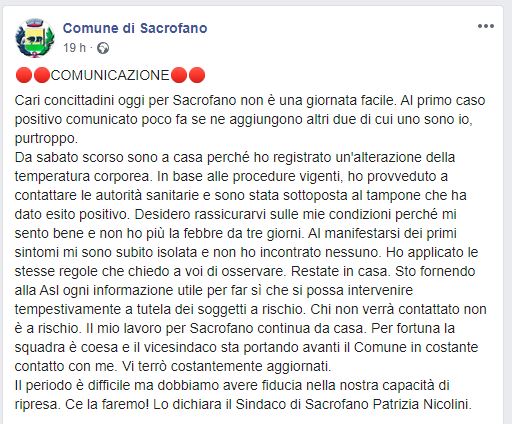 Comune di Sacrofano
19 h ·

🔴🔴COMUNICAZIONE🔴🔴
Cari concittadini oggi per Sacrofano non è una giornata facile. Al primo caso positivo comunicato poco fa se ne aggiungono altri due di cui uno sono io, purtroppo.
Da sabato scorso sono a casa perché ho registrato un'alterazione della temperatura corporea. In base alle procedure vigenti, ho provveduto a contattare le autorità sanitarie e sono stata sottoposta al tampone che ha dato esito positivo. Desidero rassicurarvi sulle mie condizioni perché mi sento bene e non ho più la febbre da tre giorni. Al manifestarsi dei primi sintomi mi sono subito isolata e non ho incontrato nessuno. Ho applicato le stesse regole che chiedo a voi di osservare. Restate in casa. Sto fornendo alla Asl ogni informazione utile per far sì che si possa intervenire tempestivamente a tutela dei soggetti a rischio. Chi non verrà contattato non è a rischio. Il mio lavoro per Sacrofano continua da casa. Per fortuna la squadra è coesa e il vicesindaco sta portando avanti il Comune in costante contatto con me. Vi terrò costantemente aggiornati.
Il periodo è difficile ma dobbiamo avere fiducia nella nostra capacità di ripresa. Ce la faremo! Lo dichiara il Sindaco di Sacrofano Patrizia Nicolini.